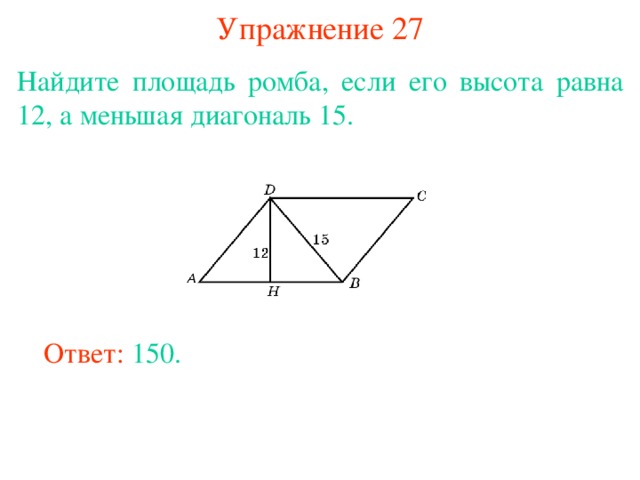 Упражнение 27

Найдите площадь ромба, если его высота равна 12, а меньшая диагональ 15.

D
C
15
12
A
H
B

Ответ: 150.